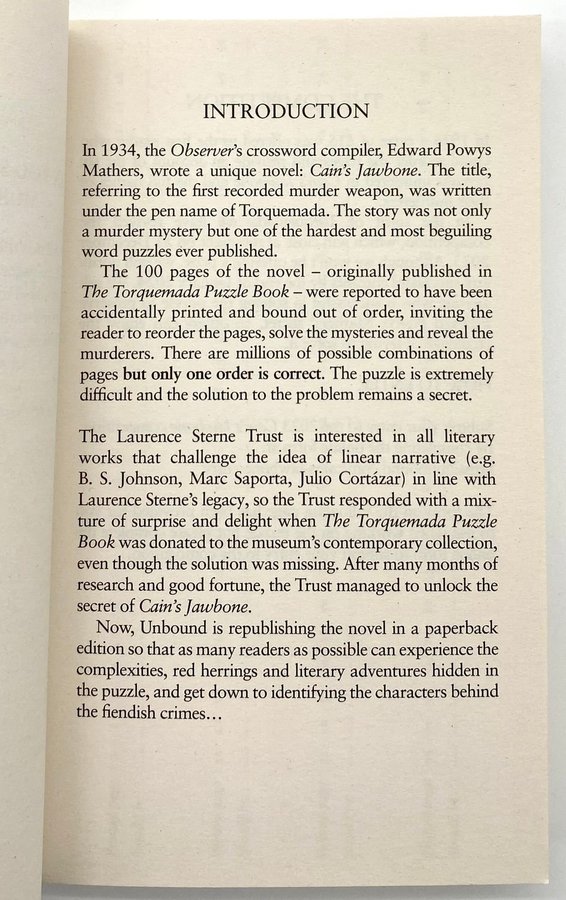 INTRODUCTION

In 1934, the Observer's crossword compiler, Edward Powys Mathers, wrote a unique novel: Cain's Jawbone. The title, referring to the first recorded murder weapon, was written under the pen name of Torquemada. The story was not only a murder mystery but one of the hardest and most beguiling word puzzles ever published.

The 100 pages of the novel – originally published in The Torquemada Puzzle Book – were reported to have been accidentally printed and bound out of order, inviting the reader to reorder the pages, solve the mysteries and reveal the murderers. There are millions of possible combinations of pages but only one order is correct. The puzzle is extremely difficult and the solution to the problem remains a secret.

The Laurence Sterne Trust is interested in all literary works that challenge the idea of linear narrative (e.g. B. S. Johnson, Marc Saporta, Julio Cortázar) in line with Laurence Sterne's legacy, so the Trust responded with a mixture of surprise and delight when The Torquemada Puzzle Book was donated to the museum's contemporary collection, even though the solution was missing. After many months of research and good fortune, the Trust managed to unlock the secret of Cain's Jawbone.

Now, Unbound is republishing the novel in a paperback edition so that as many readers as possible can experience the complexities, red herrings and literary adventures hidden in the puzzle, and get down to identifying the characters behind the fiendish crimes...